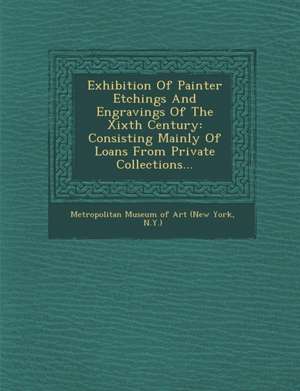 Exhibition Of Painter Etchings And Engravings Of The Xixth Century: Consisting Mainly Of Loans From Private Collections...

Metropolitan Museum of Art (New York, N.Y.)